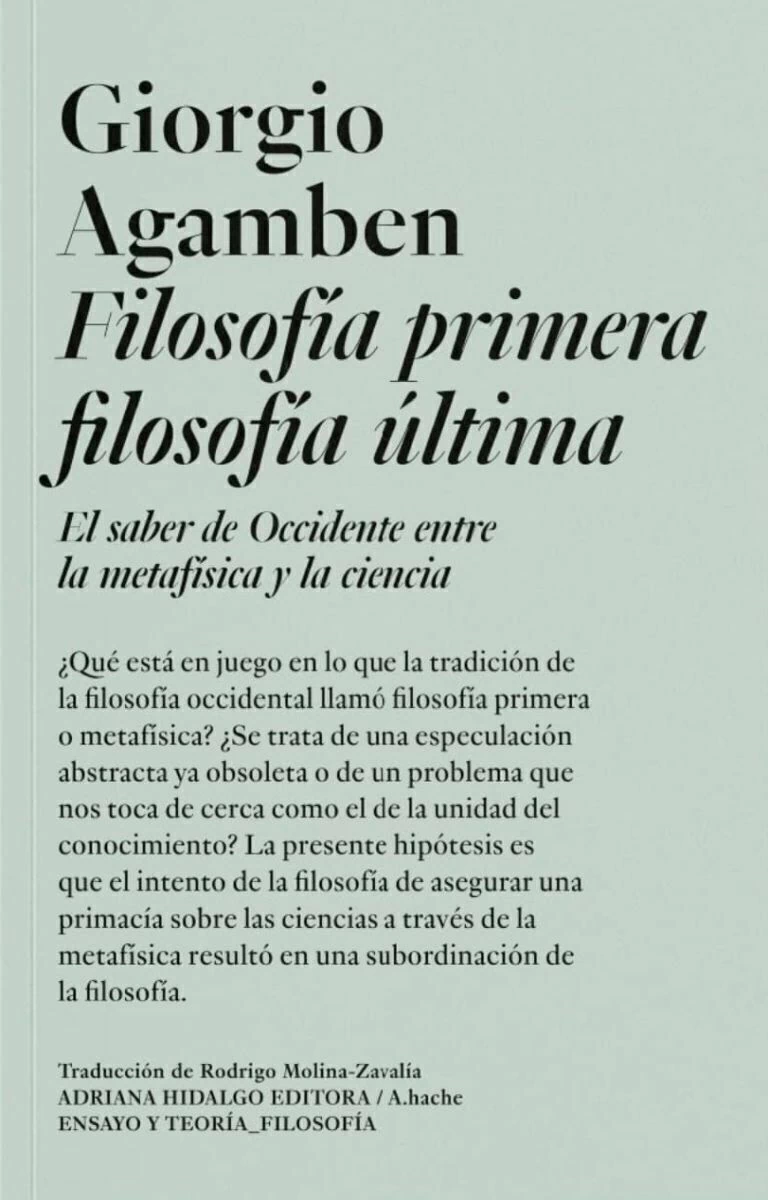 Giorgio Agamben
Filosofía primera filosofía última

El saber de Occidente entre la metafísica y la ciencia

¿Qué está en juego en lo que la tradición de la filosofía occidental llamó filosofía primera o metafísica? ¿Se trata de una especulación abstracta ya obsoleta o de un problema que nos toca de cerca como el de la unidad del conocimiento? La presente hipótesis es que el intento de la filosofía de asegurar una primacía sobre las ciencias a través de la metafísica resultó en una subordinación de la filosofía.

Traducción de Rodrigo Molina-Zavalía
ADRIANA HIDALGO EDITORA / A.hache
ENSAYO Y TEORÍA_FILOSOFÍA